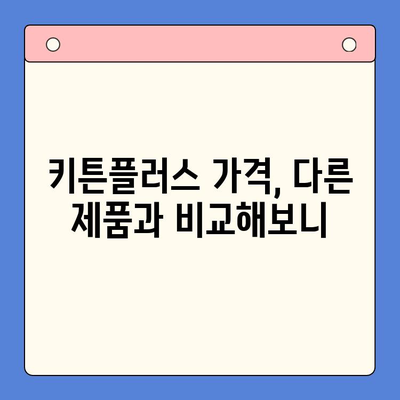 키튼플러스 가격, 다른 제품과 비교해보니